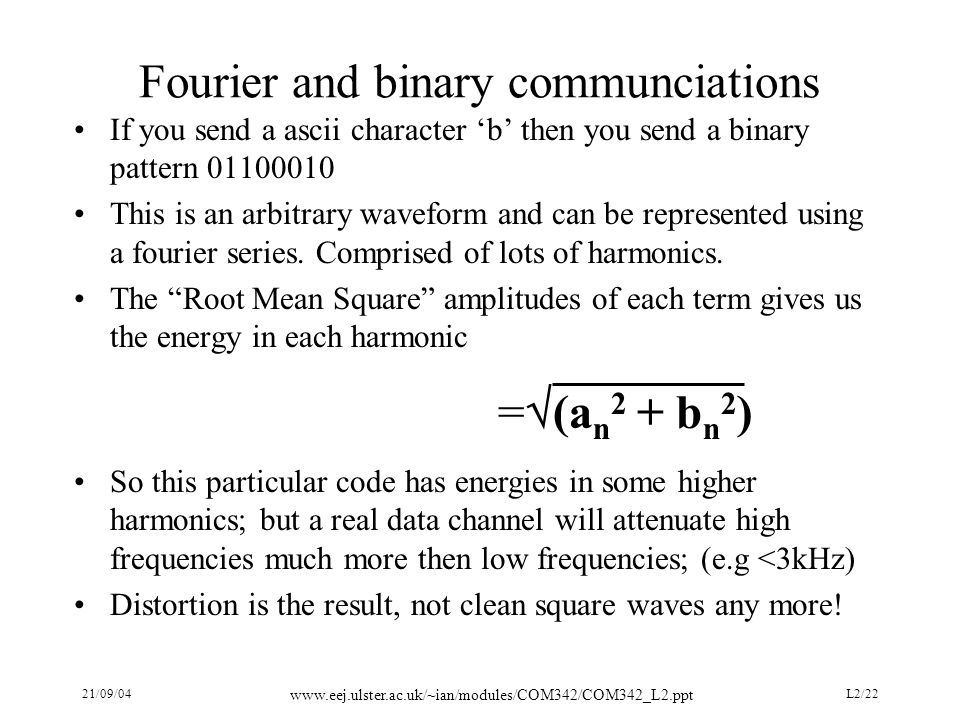 Fourier and binary communciations

• If you send a ascii character ‘b’ then you send a binary pattern 01100010

• This is an arbitrary waveform and can be represented using a fourier series. Comprised of lots of harmonics.

• The “Root Mean Square” amplitudes of each term gives us the energy in each harmonic

$=\sqrt{(a_n^2 + b_n^2)}$

• So this particular code has energies in some higher harmonics; but a real data channel will attenuate high frequencies much more then low frequencies; (e.g <3kHz)

• Distortion is the result, not clean square waves any more!

21/09/04

www.eej.ulster.ac.uk/~ian/modules/COM342/COM342_L2.ppt

L2/22